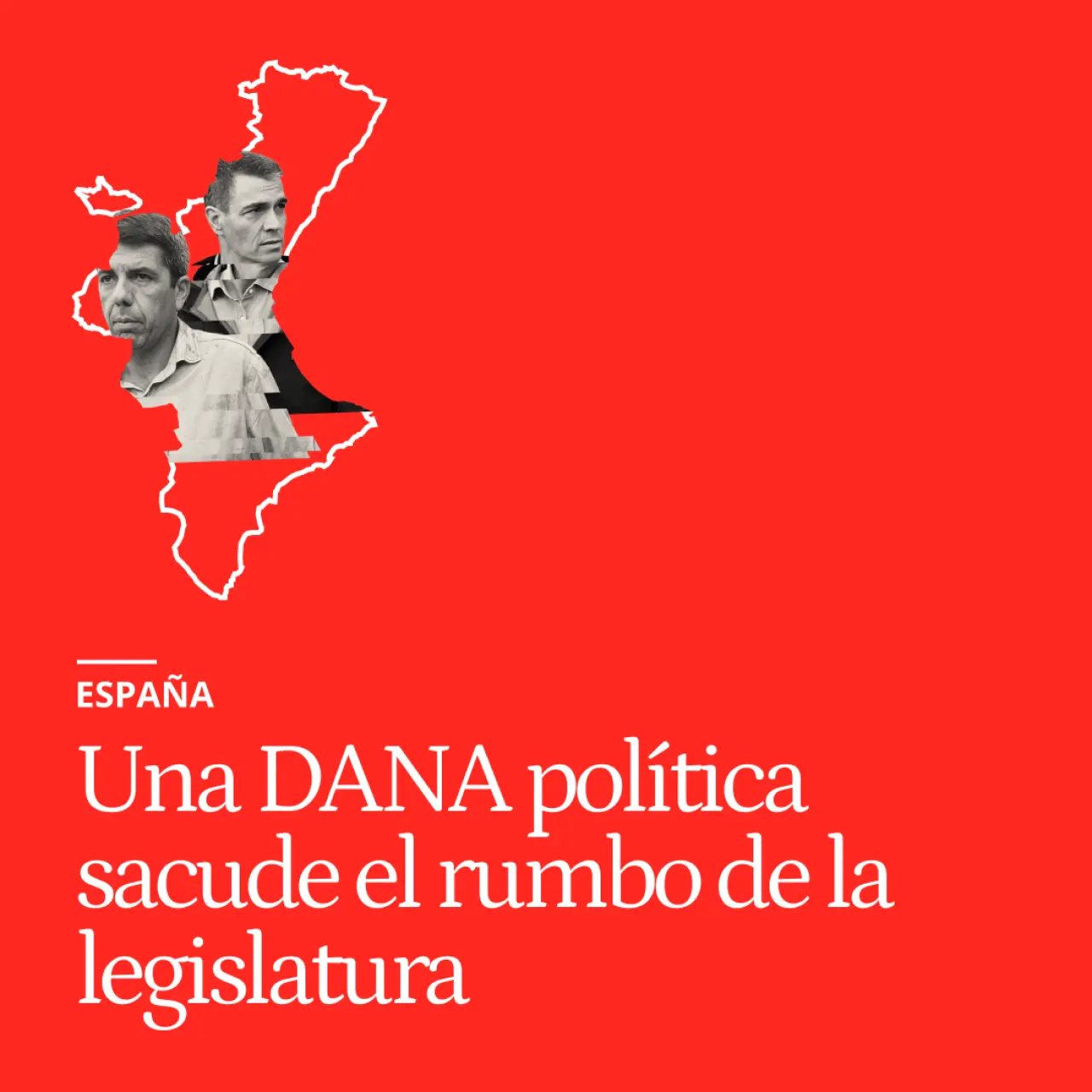 ESPAÑA

Una DANA política sacude el rumbo de la legislatura